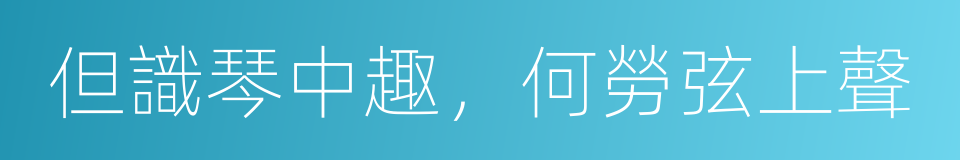 但識琴中趣，何勞弦上聲